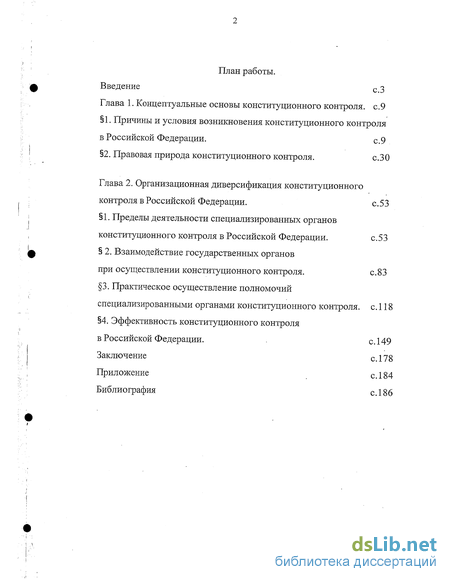 2

План работы.

Введение с.3

Глава 1. Концептуальные основы конституционного контроля. с.9

§1. Причины и условия возникновения конституционного контроля в Российской Федерации. с.9

§2. Правовая природа конституционного контроля. с.30

Глава 2. Организационная диверсификация конституционного контроля в Российской Федерации. с.53

§1. Пределы деятельности специализированных органов конституционного контроля в Российской Федерации. с.53

§ 2. Взаимодействие государственных органов при осуществлении конституционного контроля. с.83

§3. Практическое осуществление полномочий специализированными органами конституционного контроля. с.118

§4. Эффективность конституционного контроля в Российской Федерации. с.149

Заключение с.178

Приложение с.184

Библиография с.186

dsLib.net
библиотека диссертаций